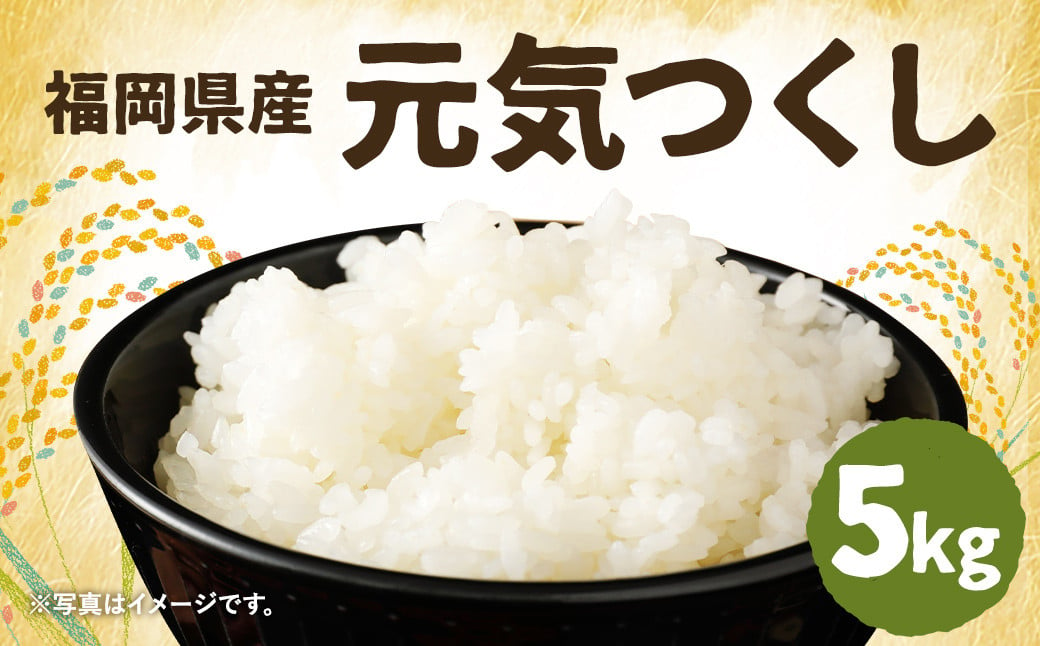 福岡県産 元気つくし

5kg

※写真はイメージです。